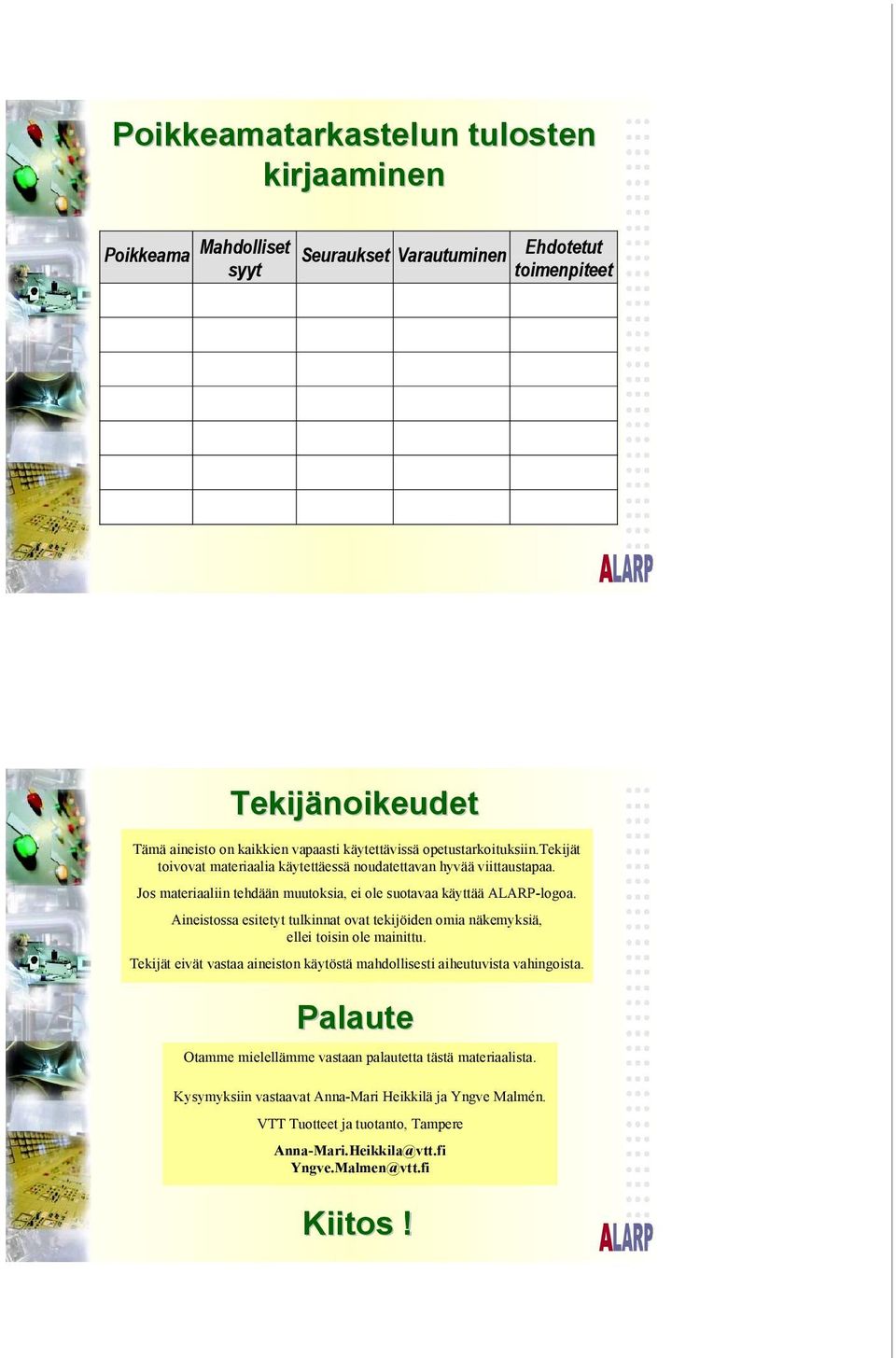 Poikkeamatarkastelun tulosten kirjaaminen

| Poikkeama | Mahdolliset syyt | Seuraukset | Varautuminen | Ehdotetut toimenpiteet |
|---|---|---|---|---|
| | | | | |
| | | | | |
| | | | | |
| | | | | |
| | | | | |
| | | | | |
| | | | | |

ALARP

Tekijänoikeudet

Tämä aineisto on kaikkien vapaasti käytettävissä opetustarkoituksiin.Tekijät toivovat materiaalia käytettäessä noudatettavan hyvää viittaustapaa.

Jos materiaaliin tehdään muutoksia, ei ole suotavaa käyttää ALARP-logoa.

Aineistossa esitetyt tulkinnat ovat tekijöiden omia näkemyksiä, ellei toisin ole mainittu.

Tekijät eivät vastaa aineiston käytöstä mahdollisesti aiheutuvista vahingoista.

Palaute

Otamme mielellämme vastaan palautetta tästä materiaalista.

Kysymyksiin vastaavat Anna-Mari Heikkilä ja Yngve Malmén.

VTT Tuotteet ja tuotanto, Tampere

Anna-Mari.Heikkila@vtt.fi
Yngve.Malmen@vtt.fi

Kiitos !

ALARP